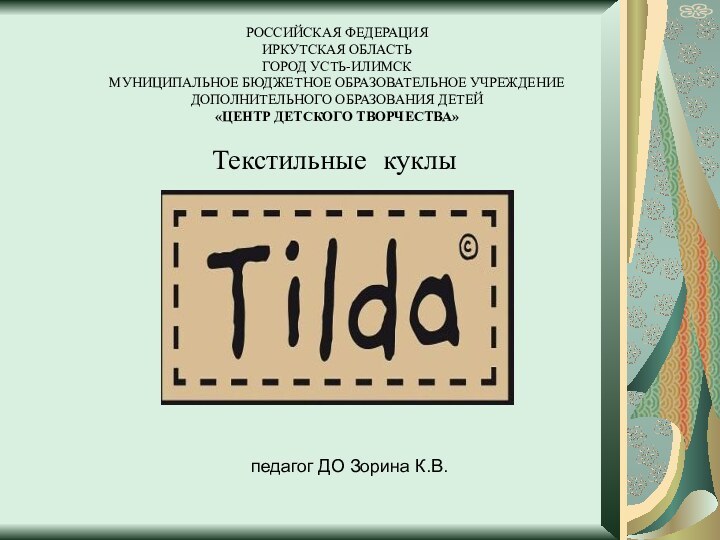 РОССИЙСКАЯ ФЕДЕРАЦИЯ
ИРКУТСКАЯ ОБЛАСТЬ
ГОРОД УСТЬ-ИЛИМСК
МУНИЦИПАЛЬНОЕ БЮДЖЕТНОЕ ОБРАЗОВАТЕЛЬНОЕ УЧРЕЖДЕНИЕ
ДОПОЛНИТЕЛЬНОГО ОБРАЗОВАНИЯ ДЕТЕЙ
«ЦЕНТР ДЕТСКОГО ТВОРЧЕСТВА»

Текстильные куклы

Tilda ©

педагог ДО Зорина К.В.